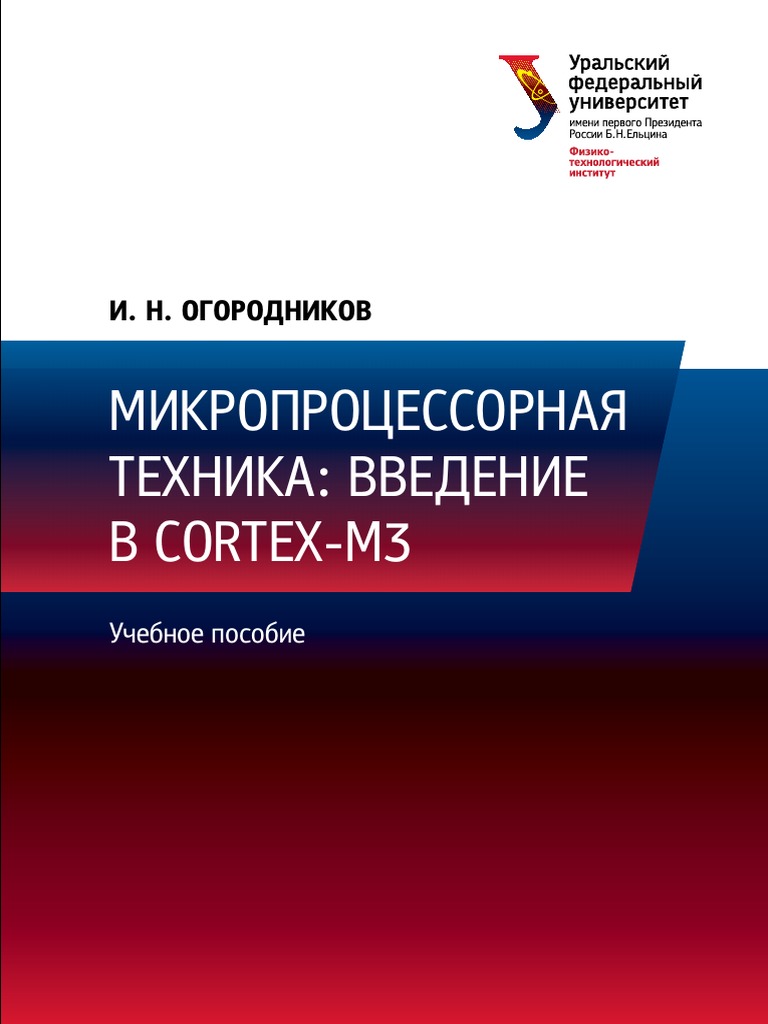 Уральский федеральный университет
имени первого Президента России Б.Н.Ельцина

Физико-технологический институт

И. Н. ОГОРОДНИКОВ

МИКРОПРОЦЕССОРНАЯ ТЕХНИКА: ВВЕДЕНИЕ В CORTEX-M3

Учебное пособие